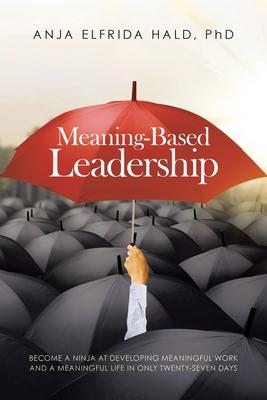 ANJA ELFRIDA HALD, PhD

Meaning-Based Leadership

BECOME A NINJA AT DEVELOPING MEANINGFUL WORK AND A MEANINGFUL LIFE IN ONLY TWENTY-SEVEN DAYS